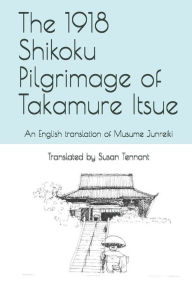 The 1918 Shikoku Pilgrimage of Takamure Itsue

An English translation of Musume Junreiki

Translated by Susan Tennant